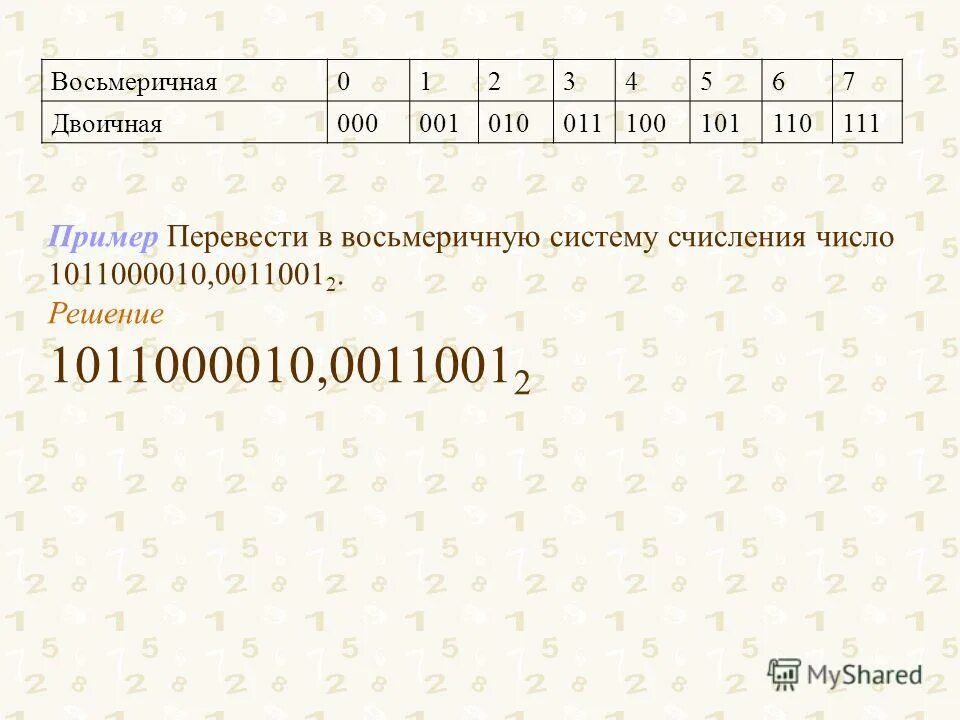 | Восьмеричная | 0 | 1 | 2 | 3 | 4 | 5 | 6 | 7 |
|---|---|---|---|---|---|---|---|---|
| Двоичная | 000 | 001 | 010 | 011 | 100 | 101 | 110 | 111 |

Пример Перевести в восьмеричную систему счисления число $1011000010,0011001_2$.

Решение

$1011000010,0011001_2$

MyShared